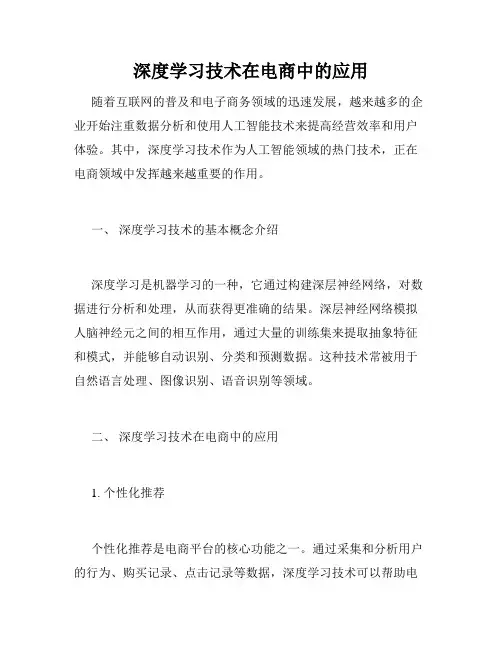 深度学习技术在电商中的应用

随着互联网的普及和电子商务领域的迅速发展，越来越多的企业开始注重数据分析和使用人工智能技术来提高经营效率和用户体验。其中，深度学习技术作为人工智能领域的热门技术，正在电商领域中发挥越来越重要的作用。

一、 深度学习技术的基本概念介绍

深度学习是机器学习的一种，它通过构建深层神经网络，对数据进行分析和处理，从而获得更准确的结果。深层神经网络模拟人脑神经元之间的相互作用，通过大量的训练集来提取抽象特征和模式，并能够自动识别、分类和预测数据。这种技术常被用于自然语言处理、图像识别、语音识别等领域。

二、 深度学习技术在电商中的应用

1. 个性化推荐

个性化推荐是电商平台的核心功能之一。通过采集和分析用户的行为、购买记录、点击记录等数据，深度学习技术可以帮助电